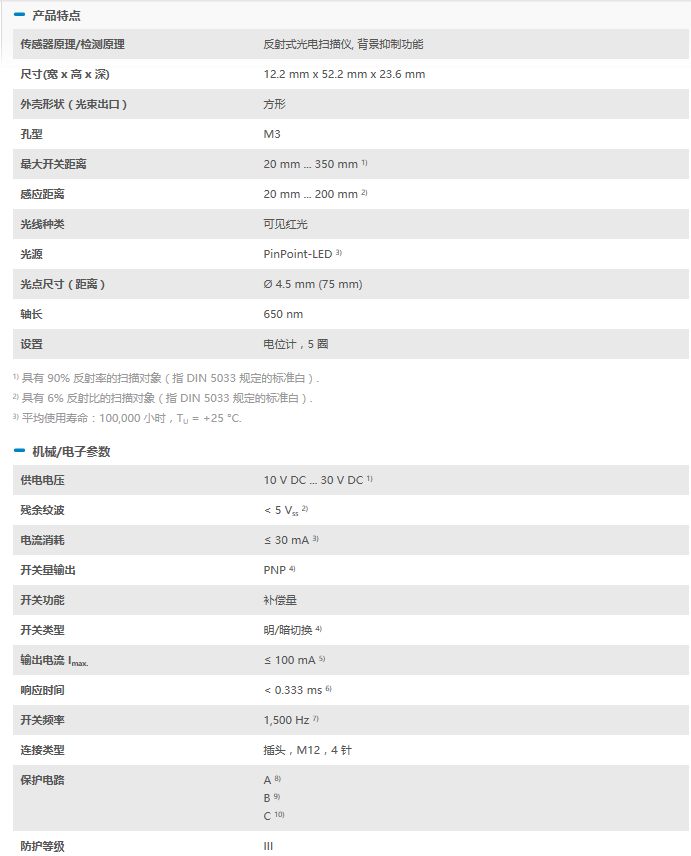 产品特点

| | |
|---|---|
| 传感器原理/检测原理 | 反射式光电扫描仪, 背景抑制功能 |
| 尺寸(宽 x 高 x 深) | 12.2 mm x 52.2 mm x 23.6 mm |
| 外壳形状（光束出口） | 方形 |
| 孔型 | M3 |
| 最大开关距离 | 20 mm ... 350 mm $^{1)}$ |
| 感应距离 | 20 mm ... 200 mm $^{2)}$ |
| 光线种类 | 可见红光 |
| 光源 | PinPoint-LED $^{3)}$ |
| 光点尺寸（距离） | Ø 4.5 mm (75 mm) |
| 轴长 | 650 nm |
| 设置 | 电位计，5 圈 |

$^{1)}$ 具有 90% 反射率的扫描对象（指 DIN 5033 规定的标准白）.

$^{2)}$ 具有 6% 反射比的扫描对象（指 DIN 5033 规定的标准白）.

$^{3)}$ 平均使用寿命：100,000 小时，$T_U$ = +25 °C.

机械/电子参数

| | |
|---|---|
| 供电电压 | 10 V DC ... 30 V DC $^{1)}$ |
| 残余纹波 | < 5 $V_{ss}$ $^{2)}$ |
| 电流消耗 | ≤ 30 mA $^{3)}$ |
| 开关量输出 | PNP $^{4)}$ |
| 开关功能 | 补偿量 |
| 开关类型 | 明/暗切换 $^{4)}$ |
| 输出电流 $I_{max.}$ | ≤ 100 mA $^{5)}$ |
| 响应时间 | < 0.333 ms $^{6)}$ |
| 开关频率 | 1,500 Hz $^{7)}$ |
| 连接类型 | 插头，M12，4 针 |
| 保护电路 | A $^{8)}$ B $^{9)}$ C $^{10)}$ |
| 防护等级 | III |